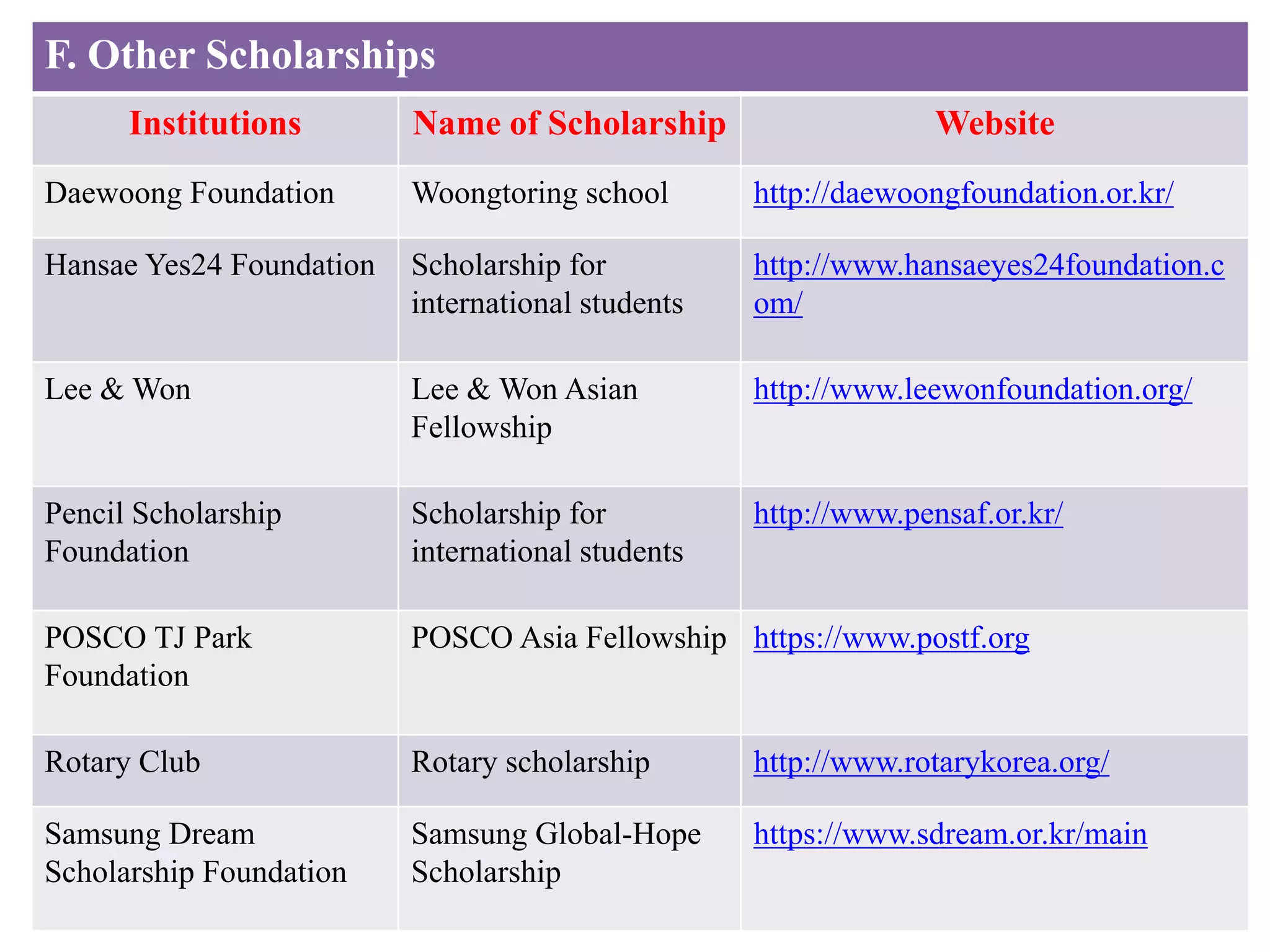 F. Other Scholarships

| Institutions | Name of Scholarship | Website |
|---|---|---|
| Daewoong Foundation | Woongtoring school | http://daewoongfoundation.or.kr/ |
| Hansae Yes24 Foundation | Scholarship for international students | http://www.hansaeyes24foundation.com/ |
| Lee & Won | Lee & Won Asian Fellowship | http://www.leewonfoundation.org/ |
| Pencil Scholarship Foundation | Scholarship for international students | http://www.pensaf.or.kr/ |
| POSCO TJ Park Foundation | POSCO Asia Fellowship | https://www.postf.org |
| Rotary Club | Rotary scholarship | http://www.rotarykorea.org/ |
| Samsung Dream Scholarship Foundation | Samsung Global-Hope Scholarship | https://www.sdream.or.kr/main |